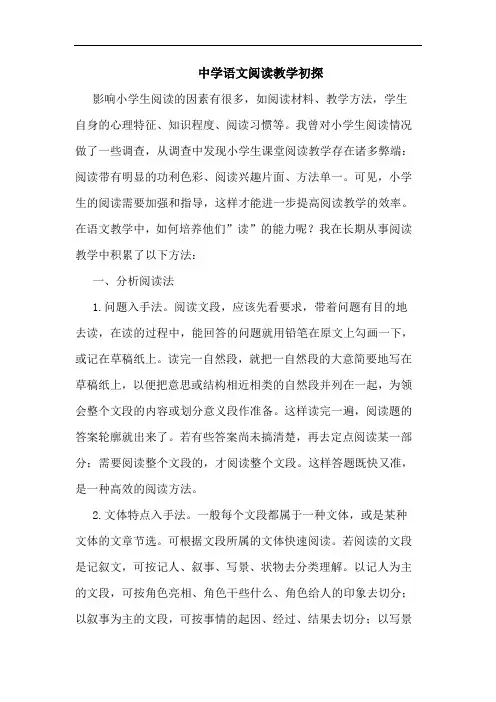 中学语文阅读教学初探

影响小学生阅读的因素有很多，如阅读材料、教学方法，学生自身的心理特征、知识程度、阅读习惯等。我曾对小学生阅读情况做了一些调查，从调查中发现小学生课堂阅读教学存在诸多弊端：阅读带有明显的功利色彩、阅读兴趣片面、方法单一。可见，小学生的阅读需要加强和指导，这样才能进一步提高阅读教学的效率。在语文教学中，如何培养他们”读”的能力呢？我在长期从事阅读教学中积累了以下方法：

一、分析阅读法

1.问题入手法。阅读文段，应该先看要求，带着问题有目的地去读，在读的过程中，能回答的问题就用铅笔在原文上勾画一下，或记在草稿纸上。读完一自然段，就把一自然段的大意简要地写在草稿纸上，以便把意思或结构相近相类的自然段并列在一起，为领会整个文段的内容或划分意义段作准备。这样读完一遍，阅读题的答案轮廓就出来了。若有些答案尚未搞清楚，再去定点阅读某一部分；需要阅读整个文段的，才阅读整个文段。这样答题既快又准，是一种高效的阅读方法。

2.文体特点入手法。一般每个文段都属于一种文体，或是某种文体的文章节选。可根据文段所属的文体快速阅读。若阅读的文段是记叙文，可按记人、叙事、写景、状物去分类理解。以记人为主的文段，可按角色亮相、角色干些什么、角色给人的印象去切分；以叙事为主的文段，可按事情的起因、经过、结果去切分；以写景